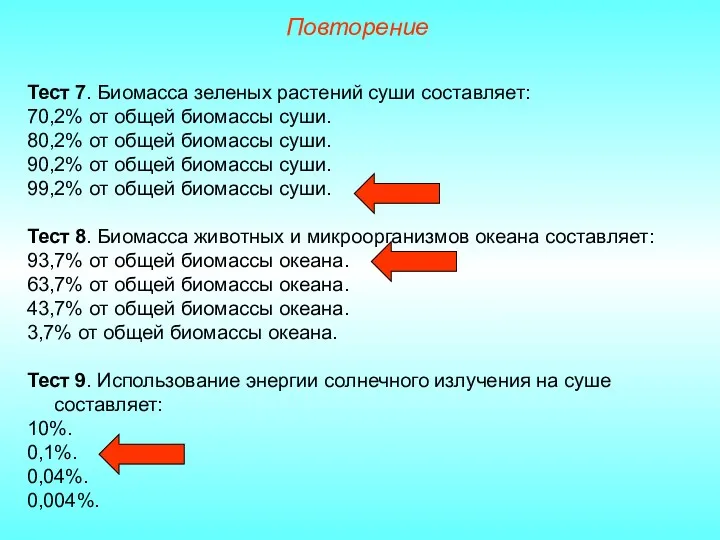 Повторение

Тест 7. Биомасса зеленых растений суши составляет:
70,2% от общей биомассы суши.
80,2% от общей биомассы суши.
90,2% от общей биомассы суши.
99,2% от общей биомассы суши.

Тест 8. Биомасса животных и микроорганизмов океана составляет:
93,7% от общей биомассы океана.
63,7% от общей биомассы океана.
43,7% от общей биомассы океана.
3,7% от общей биомассы океана.

Тест 9. Использование энергии солнечного излучения на суше составляет:
10%.
0,1%.
0,04%.
0,004%.